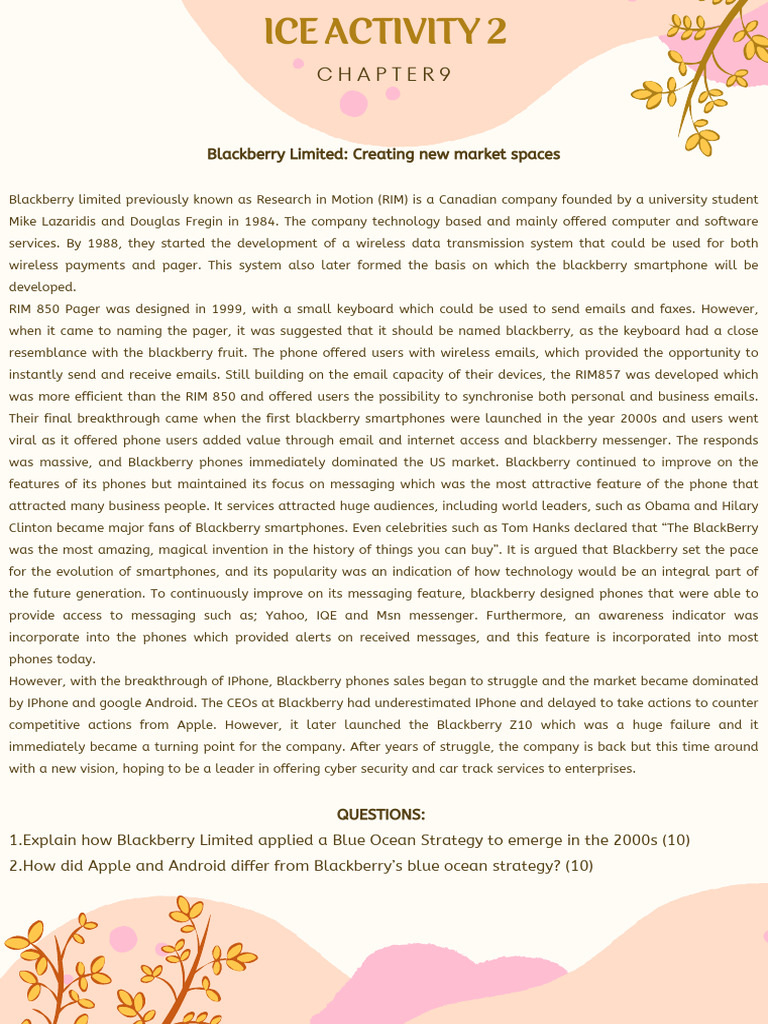 ICE ACTIVITY 2

CHAPTER9

Blackberry Limited: Creating new market spaces

Blackberry limited previously known as Research in Motion (RIM) is a Canadian company founded by a university student Mike Lazaridis and Douglas Fregin in 1984. The company technology based and mainly offered computer and software services. By 1988, they started the development of a wireless data transmission system that could be used for both wireless payments and pager. This system also later formed the basis on which the blackberry smartphone will be developed.
RIM 850 Pager was designed in 1999, with a small keyboard which could be used to send emails and faxes. However, when it came to naming the pager, it was suggested that it should be named blackberry, as the keyboard had a close resemblance with the blackberry fruit. The phone offered users with wireless emails, which provided the opportunity to instantly send and receive emails. Still building on the email capacity of their devices, the RIM857 was developed which was more efficient than the RIM 850 and offered users the possibility to synchronise both personal and business emails. Their final breakthrough came when the first blackberry smartphones were launched in the year 2000s and users went viral as it offered phone users added value through email and internet access and blackberry messenger. The responds was massive, and Blackberry phones immediately dominated the US market. Blackberry continued to improve on the features of its phones but maintained its focus on messaging which was the most attractive feature of the phone that attracted many business people. It services attracted huge audiences, including world leaders, such as Obama and Hilary Clinton became major fans of Blackberry smartphones. Even celebrities such as Tom Hanks declared that "The BlackBerry was the most amazing, magical invention in the history of things you can buy". It is argued that Blackberry set the pace for the evolution of smartphones, and its popularity was an indication of how technology would be an integral part of the future generation. To continuously improve on its messaging feature, blackberry designed phones that were able to provide access to messaging such as; Yahoo, IQE and Msn messenger. Furthermore, an awareness indicator was incorporate into the phones which provided alerts on received messages, and this feature is incorporated into most phones today.
However, with the breakthrough of IPhone, Blackberry phones sales began to struggle and the market became dominated by IPhone and google Android. The CEOs at Blackberry had underestimated IPhone and delayed to take actions to counter competitive actions from Apple. However, it later launched the Blackberry Z10 which was a huge failure and it immediately became a turning point for the company. After years of struggle, the company is back but this time around with a new vision, hoping to be a leader in offering cyber security and car track services to enterprises.

QUESTIONS:
1.Explain how Blackberry Limited applied a Blue Ocean Strategy to emerge in the 2000s (10)
2.How did Apple and Android differ from Blackberry's blue ocean strategy? (10)